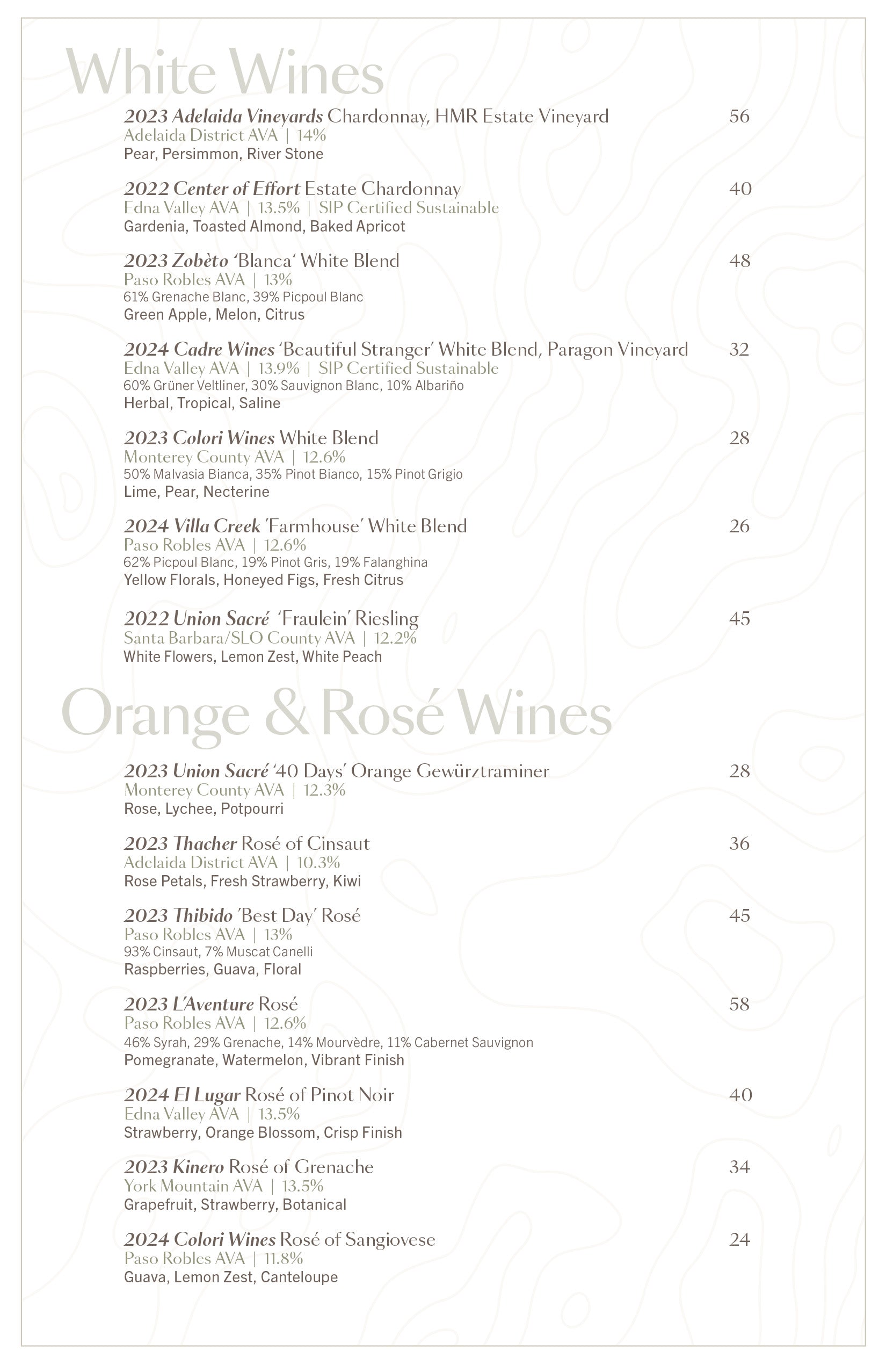 White Wines

2023 Adelaida Vineyards Chardonnay, HMR Estate Vineyard 56
Adelaida District AVA | 14%
Pear, Persimmon, River Stone

2022 Center of Effort Estate Chardonnay 40
Edna Valley AVA | 13.5% | SIP Certified Sustainable
Gardenia, Toasted Almond, Baked Apricot

2023 Zobèto 'Blanca' White Blend 48
Paso Robles AVA | 13%
61% Grenache Blanc, 39% Picpoul Blanc
Green Apple, Melon, Citrus

2024 Cadre Wines 'Beautiful Stranger' White Blend, Paragon Vineyard 32
Edna Valley AVA | 13.9% | SIP Certified Sustainable
60% Grüner Veltliner, 30% Sauvignon Blanc, 10% Albariño
Herbal, Tropical, Saline

2023 Colori Wines White Blend 28
Monterey County AVA | 12.6%
50% Malvasia Bianca, 35% Pinot Bianco, 15% Pinot Grigio
Lime, Pear, Necterine

2024 Villa Creek 'Farmhouse' White Blend 26
Paso Robles AVA | 12.6%
62% Picpoul Blanc, 19% Pinot Gris, 19% Falanghina
Yellow Florals, Honeyed Figs, Fresh Citrus

2022 Union Sacré 'Fraulein' Riesling 45
Santa Barbara/SLO County AVA | 12.2%
White Flowers, Lemon Zest, White Peach

Orange & Rosé Wines

2023 Union Sacré '40 Days' Orange Gewürztraminer 28
Monterey County AVA | 12.3%
Rose, Lychee, Potpourri

2023 Thacher Rosé of Cinsaut 36
Adelaida District AVA | 10.3%
Rose Petals, Fresh Strawberry, Kiwi

2023 Thibido 'Best Day' Rosé 45
Paso Robles AVA | 13%
93% Cinsaut, 7% Muscat Canelli
Raspberries, Guava, Floral

2023 L'Aventure Rosé 58
Paso Robles AVA | 12.6%
46% Syrah, 29% Grenache, 14% Mourvèdre, 11% Cabernet Sauvignon
Pomegranate, Watermelon, Vibrant Finish

2024 El Lugar Rosé of Pinot Noir 40
Edna Valley AVA | 13.5%
Strawberry, Orange Blossom, Crisp Finish

2023 Kinero Rosé of Grenache 34
York Mountain AVA | 13.5%
Grapefruit, Strawberry, Botanical

2024 Colori Wines Rosé of Sangiovese 24
Paso Robles AVA | 11.8%
Guava, Lemon Zest, Canteloupe